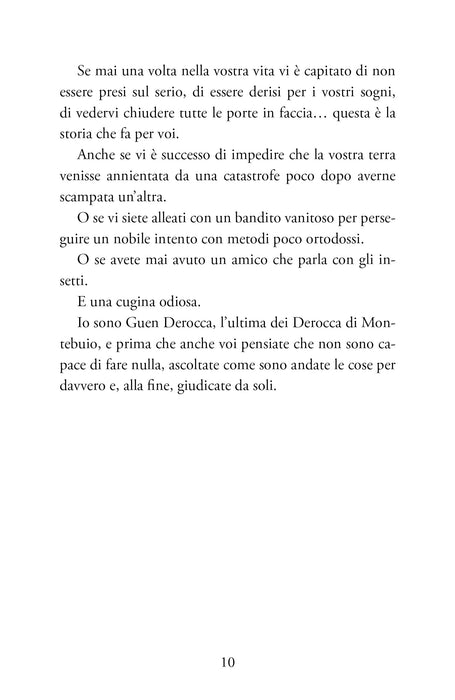 Se mai una volta nella vostra vita vi è capitato di non essere presi sul serio, di essere derisi per i vostri sogni, di vedervi chiudere tutte le porte in faccia… questa è la storia che fa per voi.

Anche se vi è successo di impedire che la vostra terra venisse annientata da una catastrofe poco dopo averne scampata un'altra.

O se vi siete alleati con un bandito vanitoso per perseguire un nobile intento con metodi poco ortodossi.

O se avete mai avuto un amico che parla con gli insetti.

E una cugina odiosa.

Io sono Guen Derocca, l'ultima dei Derocca di Montebuio, e prima che anche voi pensiate che non sono capace di fare nulla, ascoltate come sono andate le cose per davvero e, alla fine, giudicate da soli.

10